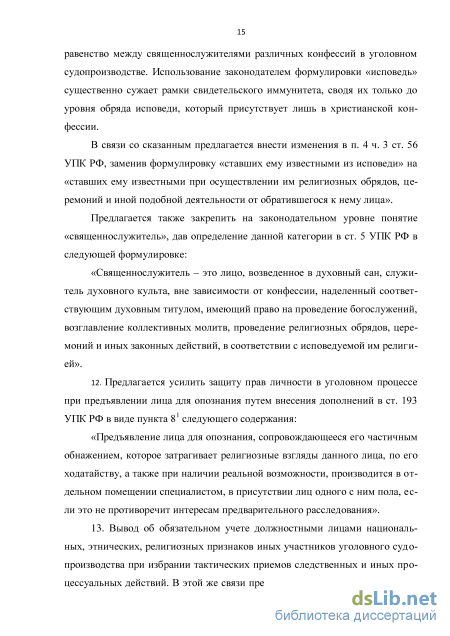 15

равенство между священнослужителями различных конфессий в уголовном судопроизводстве. Использование законодателем формулировки «исповедь» существенно сужает рамки свидетельского иммунитета, сводя их только до уровня обряда исповеди, который присутствует лишь в христианской конфессии.

В связи со сказанным предлагается внести изменения в п. 4 ч. 3 ст. 56 УПК РФ, заменив формулировку «ставших ему известными из исповеди» на «ставших ему известными при осуществлении им религиозных обрядов, церемоний и иной подобной деятельности от обратившегося к нему лица».

Предлагается также закрепить на законодательном уровне понятие «священнослужитель», дав определение данной категории в ст. 5 УПК РФ в следующей формулировке:

«Священнослужитель – это лицо, возведенное в духовный сан, служитель духовного культа, вне зависимости от конфессии, наделенный соответствующим духовным титулом, имеющий право на проведение богослужений, возглавление коллективных молитв, проведение религиозных обрядов, церемоний и иных законных действий, в соответствии с исповедуемой им религией».

12. Предлагается усилить защиту прав личности в уголовном процессе при предъявлении лица для опознания путем внесения дополнений в ст. 193 УПК РФ в виде пункта $8^1$ следующего содержания:

«Предъявление лица для опознания, сопровождающееся его частичным обнажением, которое затрагивает религиозные взгляды данного лица, по его ходатайству, а также при наличии реальной возможности, производится в отдельном помещении специалистом, в присутствии лиц одного с ним пола, если это не противоречит интересам предварительного расследования».

13. Вывод об обязательном учете должностными лицами национальных, этнических, религиозных признаков иных участников уголовного судопроизводства при избрании тактических приемов следственных и иных процессуальных действий. В этой же связи пре

dsLib.net
библиотека диссертаций